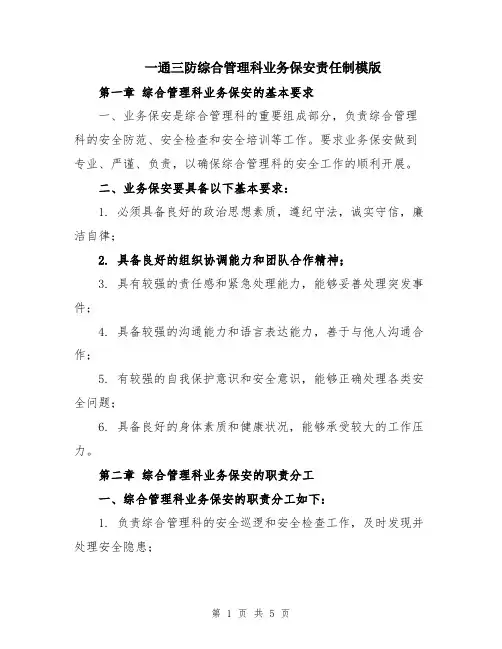 一通三防综合管理科业务保安责任制模版

第一章 综合管理科业务保安的基本要求

一、业务保安是综合管理科的重要组成部分，负责综合管理科的安全防范、安全检查和安全培训等工作。要求业务保安做到专业、严谨、负责，以确保综合管理科的安全工作的顺利开展。

二、业务保安要具备以下基本要求：

1. 必须具备良好的政治思想素质，遵纪守法，诚实守信，廉洁自律；

2. 具备良好的组织协调能力和团队合作精神；

3. 具有较强的责任感和紧急处理能力，能够妥善处理突发事件；

4. 具备较强的沟通能力和语言表达能力，善于与他人沟通合作；

5. 有较强的自我保护意识和安全意识，能够正确处理各类安全问题；

6. 具备良好的身体素质和健康状况，能够承受较大的工作压力。

第二章 综合管理科业务保安的职责分工

一、综合管理科业务保安的职责分工如下：

1. 负责综合管理科的安全巡逻和安全检查工作，及时发现并处理安全隐患；

第 1 页 共 5 页